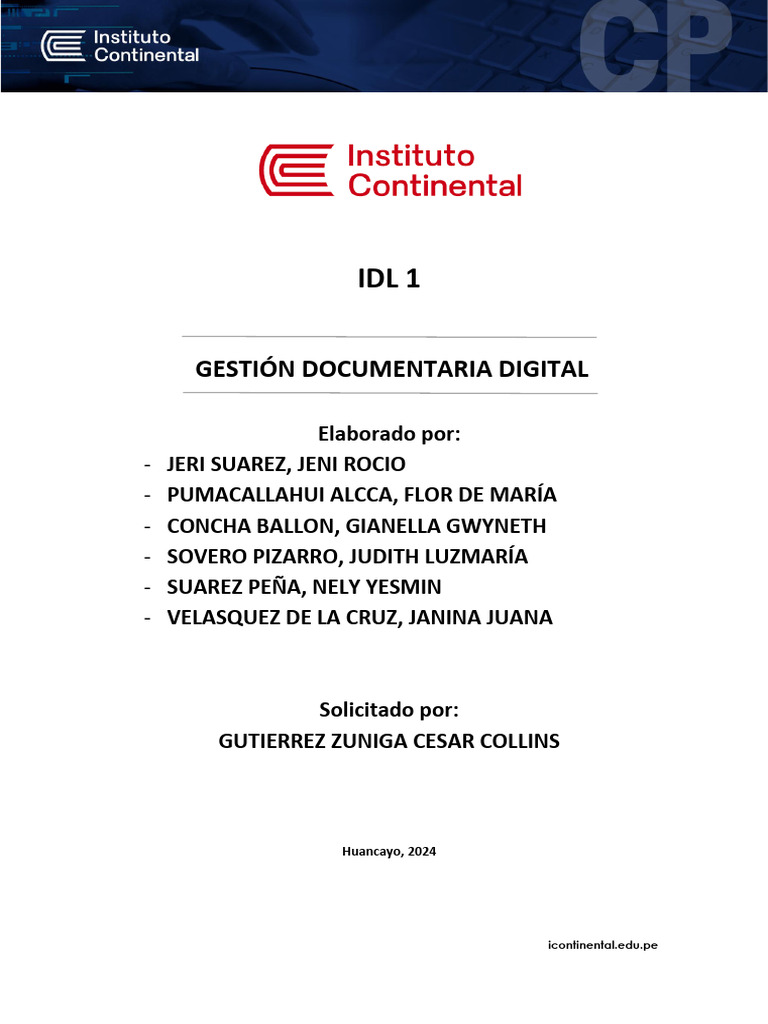 Instituto Continental

CP

Instituto Continental

IDL 1

GESTIÓN DOCUMENTARIA DIGITAL

Elaborado por:
- JERI SUAREZ, JENI ROCIO
- PUMACALLAHUI ALCCA, FLOR DE MARÍA
- CONCHA BALLON, GIANELLA GWYNETH
- SOVERO PIZARRO, JUDITH LUZMARÍA
- SUAREZ PEÑA, NELY YESMIN
- VELASQUEZ DE LA CRUZ, JANINA JUANA

Solicitado por:
GUTIERREZ ZUNIGA CESAR COLLINS

Huancayo, 2024

icontinental.edu.pe